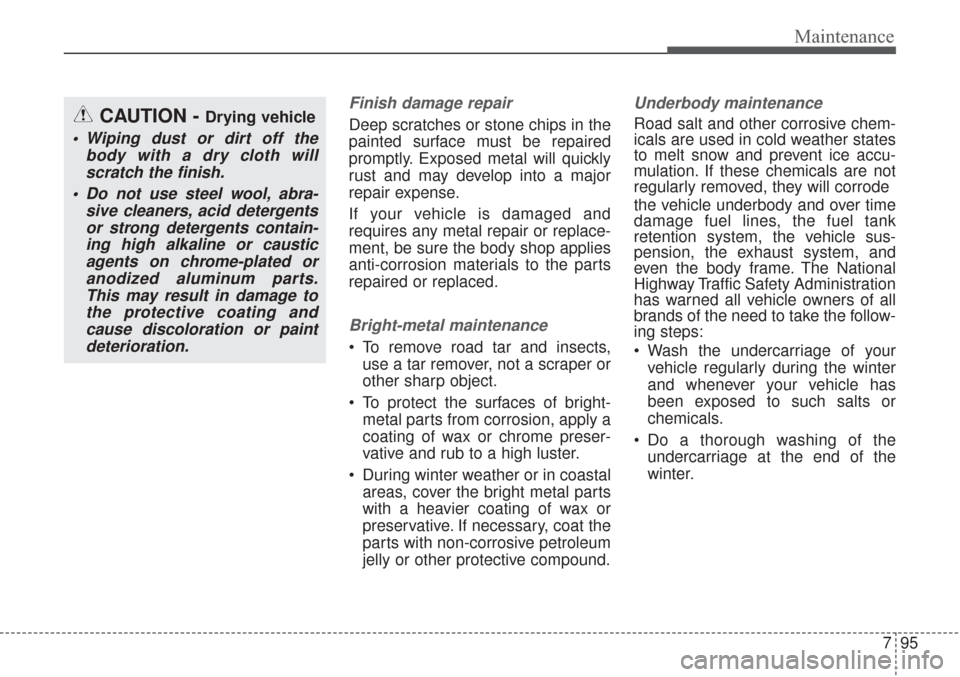 Maintenance

CAUTION - Drying vehicle

• Wiping dust or dirt off the body with a dry cloth will scratch the finish.

• Do not use steel wool, abrasive cleaners, acid detergents or strong detergents containing high alkaline or caustic agents on chrome-plated or anodized aluminum parts. This may result in damage to the protective coating and cause discoloration or paint deterioration.

Finish damage repair

Deep scratches or stone chips in the painted surface must be repaired promptly. Exposed metal will quickly rust and may develop into a major repair expense.

If your vehicle is damaged and requires any metal repair or replacement, be sure the body shop applies anti-corrosion materials to the parts repaired or replaced.

Bright-metal maintenance

• To remove road tar and insects, use a tar remover, not a scraper or other sharp object.

• To protect the surfaces of bright-metal parts from corrosion, apply a coating of wax or chrome preservative and rub to a high luster.

• During winter weather or in coastal areas, cover the bright metal parts with a heavier coating of wax or preservative. If necessary, coat the parts with non-corrosive petroleum jelly or other protective compound.

Underbody maintenance

Road salt and other corrosive chemicals are used in cold weather states to melt snow and prevent ice accumulation. If these chemicals are not regularly removed, they will corrode

the vehicle underbody and over time damage fuel lines, the fuel tank retention system, the vehicle suspension, the exhaust system, and even the body frame. The National Highway Traffic Safety Administration has warned all vehicle owners of all brands of the need to take the following steps:

• Wash the undercarriage of your vehicle regularly during the winter and whenever your vehicle has been exposed to such salts or chemicals.

• Do a thorough washing of the undercarriage at the end of the winter.

7 95

carmanualsonline.info